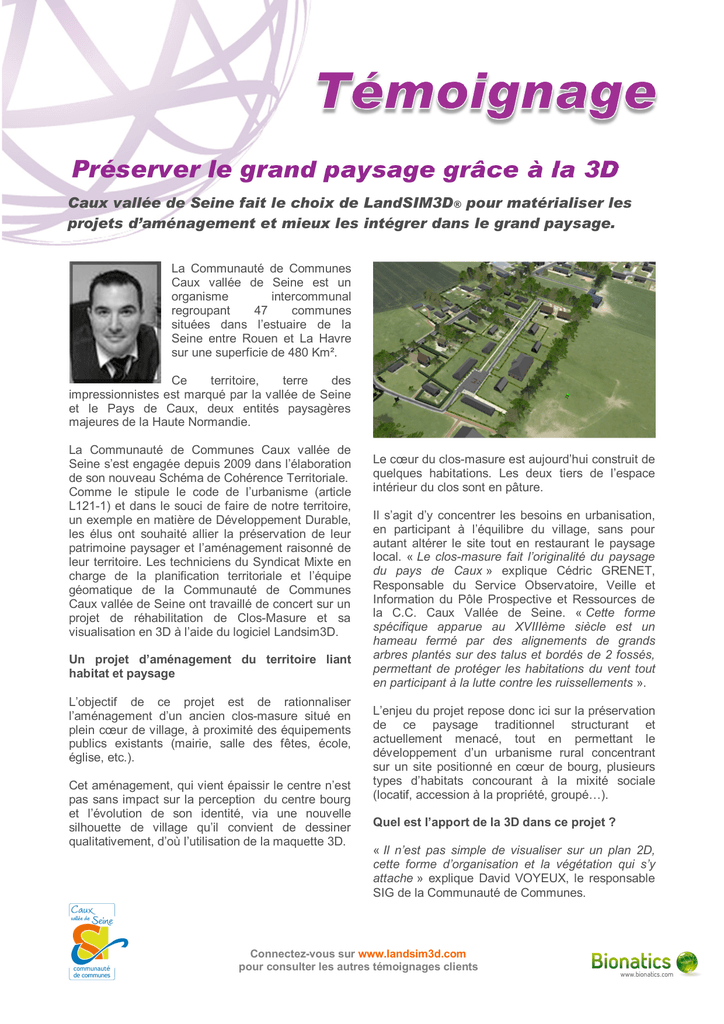 Témoignage

Préserver le grand paysage grâce à la 3D

Caux vallée de Seine fait le choix de LandSIM3D® pour matérialiser les projets d'aménagement et mieux les intégrer dans le grand paysage.

La Communauté de Communes Caux vallée de Seine est un organisme intercommunal regroupant 47 communes situées dans l'estuaire de la Seine entre Rouen et La Havre sur une superficie de 480 Km².

Ce territoire, terre des impressionnistes est marqué par la vallée de Seine et le Pays de Caux, deux entités paysagères majeures de la Haute Normandie.

La Communauté de Communes Caux vallée de Seine s'est engagée depuis 2009 dans l'élaboration de son nouveau Schéma de Cohérence Territoriale. Comme le stipule le code de l'urbanisme (article L121-1) et dans le souci de faire de notre territoire, un exemple en matière de Développement Durable, les élus ont souhaité allier la préservation de leur patrimoine paysager et l'aménagement raisonné de leur territoire. Les techniciens du Syndicat Mixte en charge de la planification territoriale et l'équipe géomatique de la Communauté de Communes Caux vallée de Seine ont travaillé de concert sur un projet de réhabilitation de Clos-Masure et sa visualisation en 3D à l'aide du logiciel Landsim3D.

Un projet d'aménagement du territoire liant habitat et paysage

L'objectif de ce projet est de rationnaliser l'aménagement d'un ancien clos-masure situé en plein cœur de village, à proximité des équipements publics existants (mairie, salle des fêtes, école, église, etc.).

Cet aménagement, qui vient épaissir le centre n'est pas sans impact sur la perception du centre bourg et l'évolution de son identité, via une nouvelle silhouette de village qu'il convient de dessiner qualitativement, d'où l'utilisation de la maquette 3D.

Le cœur du clos-masure est aujourd'hui construit de quelques habitations. Les deux tiers de l'espace intérieur du clos sont en pâture.

Il s'agit d'y concentrer les besoins en urbanisation, en participant à l'équilibre du village, sans pour autant altérer le site tout en restaurant le paysage local. « Le clos-masure fait l'originalité du paysage du pays de Caux » explique Cédric GRENET, Responsable du Service Observatoire, Veille et Information du Pôle Prospective et Ressources de la C.C. Caux Vallée de Seine. « Cette forme spécifique apparue au XVIIIème siècle est un hameau fermé par des alignements de grands arbres plantés sur des talus et bordés de 2 fossés, permettant de protéger les habitations du vent tout en participant à la lutte contre les ruissellements ».

L'enjeu du projet repose donc ici sur la préservation de ce paysage traditionnel structurant et actuellement menacé, tout en permettant le développement d'un urbanisme rural concentrant sur un site positionné en cœur de bourg, plusieurs types d'habitats concourant à la mixité sociale (locatif, accession à la propriété, groupé…).

Quel est l'apport de la 3D dans ce projet ?

« Il n'est pas simple de visualiser sur un plan 2D, cette forme d'organisation et la végétation qui s'y attache » explique David VOYEUX, le responsable SIG de la Communauté de Communes.

Caux vallée de Seine
communauté de communes

Connectez-vous sur www.landsim3d.com
pour consulter les autres témoignages clients

Bionatics
www.bionatics.com